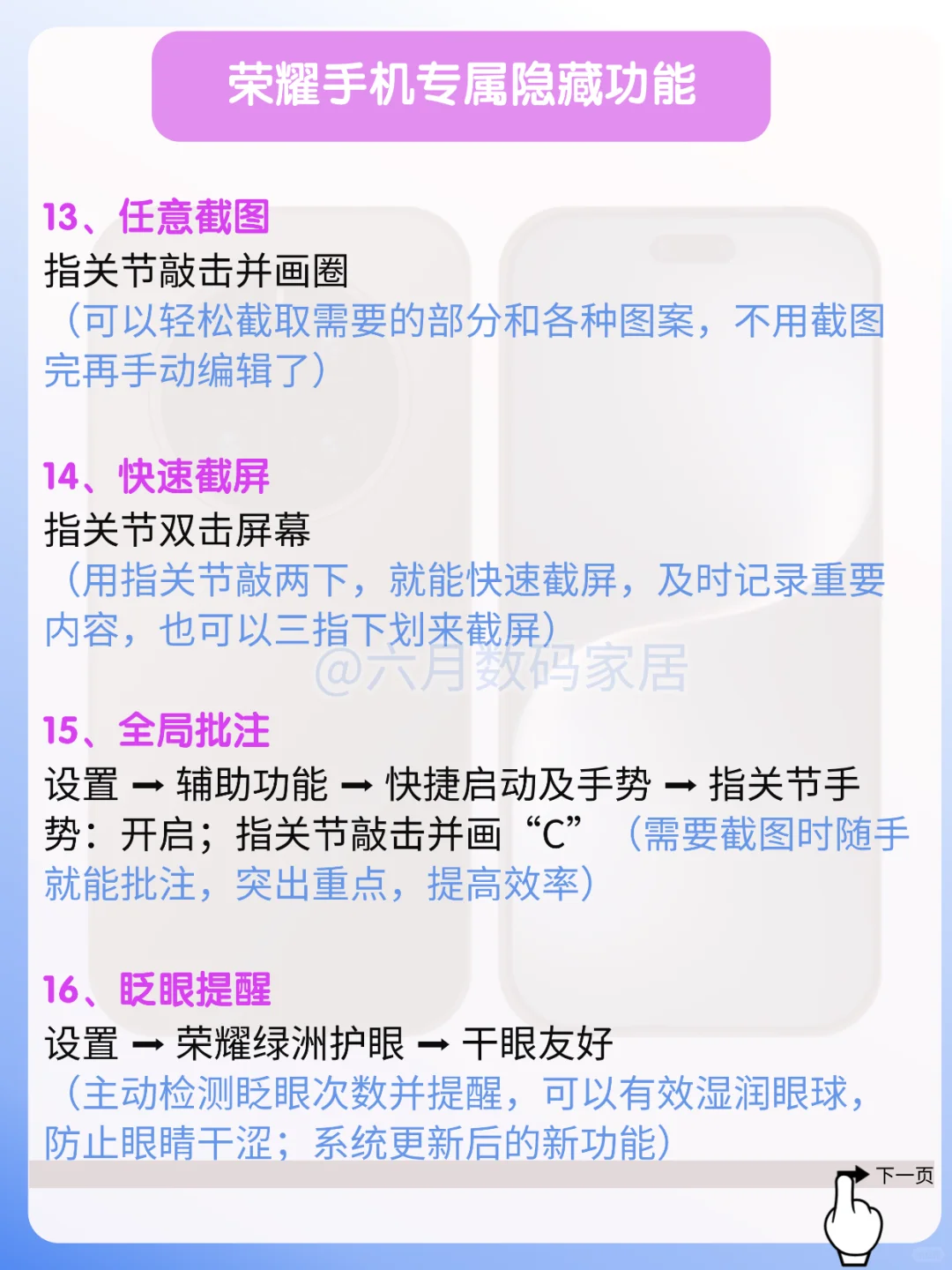 荣耀手机专属隐藏功能

13、任意截图
指关节敲击并画圈
（可以轻松截取需要的部分和各种图案，不用截图完再手动编辑了）

14、快速截屏
指关节双击屏幕
（用指关节敲两下，就能快速截屏，及时记录重要内容，也可以三指下划来截屏）

@六月数码家居

15、全局批注
设置 ➡ 辅助功能 ➡ 快捷启动及手势 ➡ 指关节手势：开启；指关节敲击并画“C”（需要截图时随手就能批注，突出重点，提高效率）

16、眨眼提醒
设置 ➡ 荣耀绿洲护眼 ➡ 干眼友好
（主动检测眨眼次数并提醒，可以有效湿润眼球，防止眼睛干涩；系统更新后的新功能）

下一页